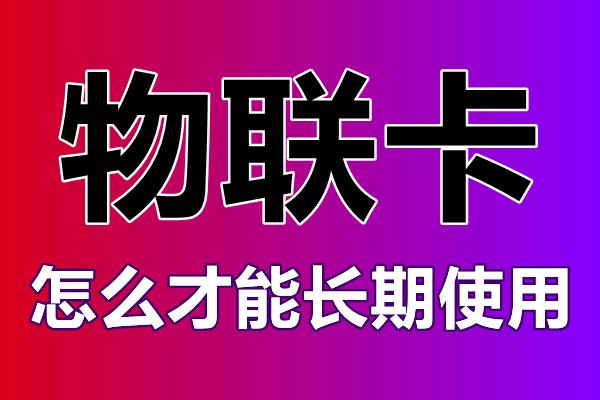 物联卡

怎么才能长期使用